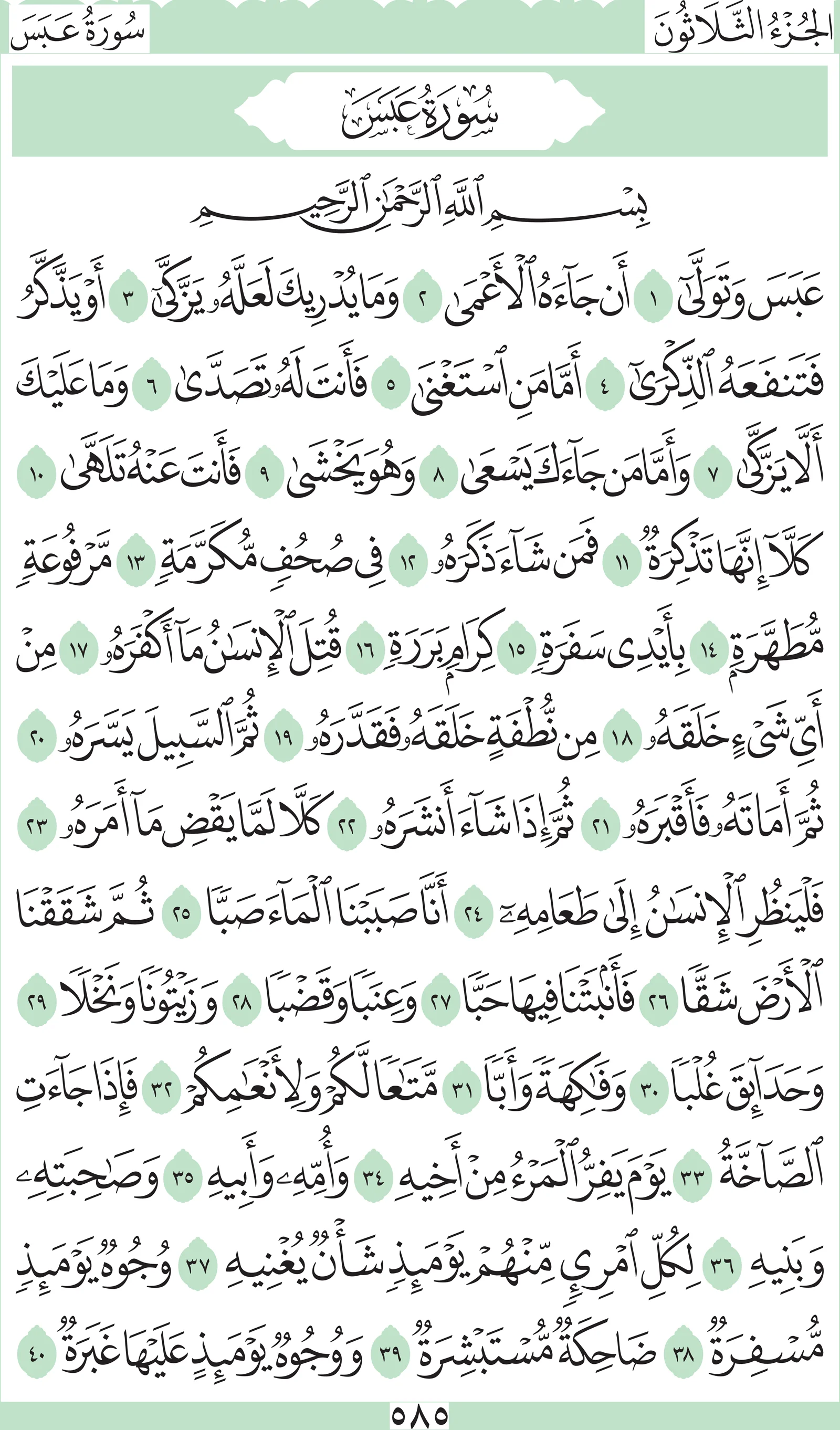 الجُزْءُ الثَّلَاثُونَ

سُورَةُ عَبَسَ

سُورَةُ عَبَسَ

بِسْمِ ٱللَّهِ ٱلرَّحْمَٰنِ ٱلرَّحِيمِ

عَبَسَ وَتَوَلَّىٰٓ ١ أَن جَآءَهُ ٱلْأَعْمَىٰ ٢ وَمَا يُدْرِيكَ لَعَلَّهُۥ يَزَّكَّىٰٓ ٣ أَوْ يَذَّكَّرُ فَتَنفَعَهُ ٱلذِّكْرَىٰٓ ٤ أَمَّا مَنِ ٱسْتَغْنَىٰ ٥ فَأَنتَ لَهُۥ تَصَدَّىٰ ٦ وَمَا عَلَيْكَ أَلَّا يَزَّكَّىٰ ٧ وَأَمَّا مَن جَآءَكَ يَسْعَىٰ ٨ وَهُوَ يَخْشَىٰ ٩ فَأَنتَ عَنْهُ تَلَهَّىٰ ١٠ كَلَّآ إِنَّهَا تَذْكِرَةٌ ١١ فَمَن شَآءَ ذَكَرَهُۥ ١٢ فِى صُحُفٍ مُّكَرَّمَةٍ ١٣ مَّرْفُوعَةٍ مُّطَهَّرَةٍۭ ١٤ بِأَيْدِى سَفَرَةٍ ١٥ كِرَامٍۭ بَرَرَةٍ ١٦ قُتِلَ ٱلْإِنسَٰنُ مَآ أَكْفَرَهُۥ ١٧ مِنْ أَىِّ شَىْءٍ خَلَقَهُۥ ١٨ مِن نُّطْفَةٍ خَلَقَهُۥ فَقَدَّرَهُۥ ١٩ ثُمَّ ٱلسَّبِيلَ يَسَّرَهُۥ ٢٠ ثُمَّ أَمَاتَهُۥ فَأَقْبَرَهُۥ ٢١ ثُمَّ إِذَا شَآءَ أَنشَرَهُۥ ٢٢ كَلَّا لَمَّا يَقْضِ مَآ أَمَرَهُۥ ٢٣ فَلْيَنظُرِ ٱلْإِنسَٰنُ إِلَىٰ طَعَامِهِۦٓ ٢٤ أَنَّا صَبَبْنَا ٱلْمَآءَ صَبًّا ٢٥ ثُمَّ شَقَقْنَا ٱلْأَرْضَ شَقًّا ٢٦ فَأَنۢبَتْنَا فِيهَا حَبًّا ٢٧ وَعِنَبًا وَقَضْبًا ٢٨ وَزَيْتُونًا وَنَخْلًا ٢٩ وَحَدَآئِقَ غُلْبًا ٣٠ وَفَٰكِهَةً وَأَبًّا ٣١ مَّتَٰعًا لَّكُمْ وَلِأَنْعَٰمِكُمْ ٣٢ فَإِذَا جَآءَتِ ٱلصَّآخَّةُ ٣٣ يَوْمَ يَفِرُّ ٱلْمَرْءُ مِنْ أَخِيهِ ٣٤ وَأُمِّهِۦ وَأَبِيهِ ٣٥ وَصَٰحِبَتِهِۦ وَبَنِيهِ ٣٦ لِكُلِّ ٱمْرِئٍ مِّنْهُمْ يَوْمَئِذٍ شَأْنٌ يُغْنِيهِ ٣٧ وُجُوهٌ يَوْمَئِذٍ مُّسْفِرَةٌ ٣٨ ضَاحِكَةٌ مُّسْتَبْشِرَةٌ ٣٩ وَوُجُوهٌ يَوْمَئِذٍ عَلَيْهَا غَبَرَةٌ ٤٠

٥٨٥